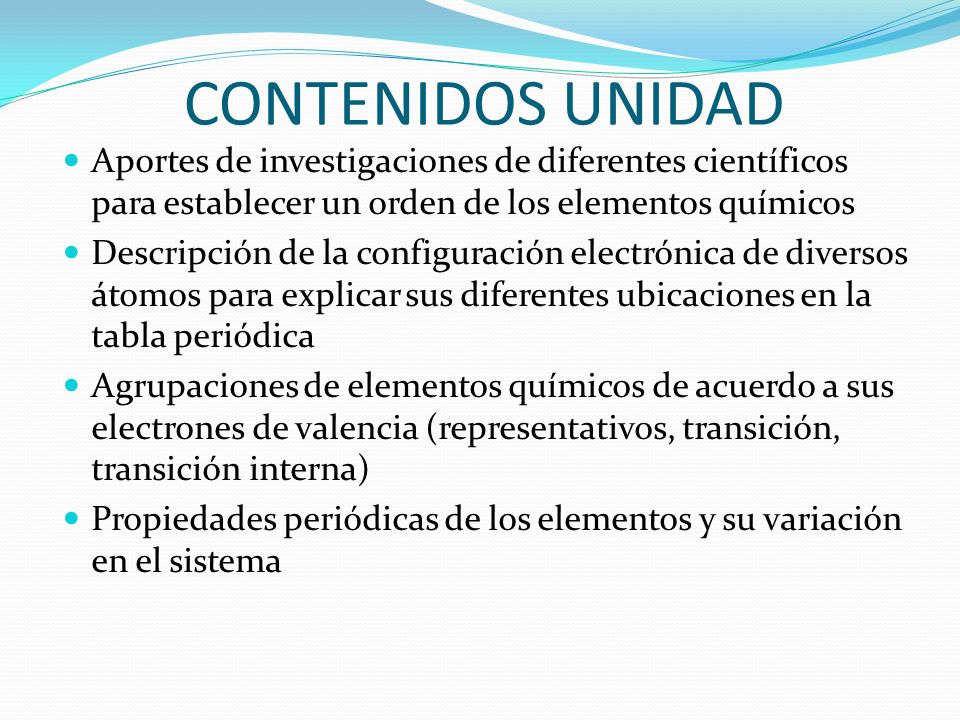 CONTENIDOS UNIDAD

- Aportes de investigaciones de diferentes científicos para establecer un orden de los elementos químicos
- Descripción de la configuración electrónica de diversos átomos para explicar sus diferentes ubicaciones en la tabla periódica
- Agrupaciones de elementos químicos de acuerdo a sus electrones de valencia (representativos, transición, transición interna)
- Propiedades periódicas de los elementos y su variación en el sistema